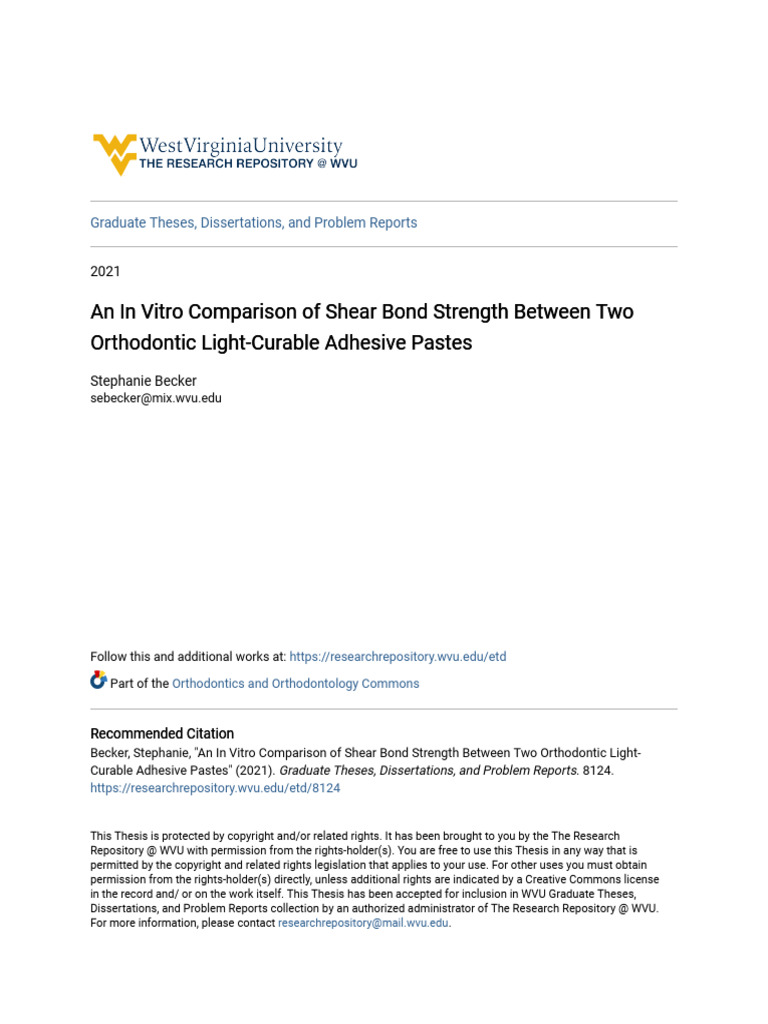 WestVirginiaUniversity
THE RESEARCH REPOSITORY @ WVU

Graduate Theses, Dissertations, and Problem Reports

2021

An In Vitro Comparison of Shear Bond Strength Between Two Orthodontic Light-Curable Adhesive Pastes

Stephanie Becker
sebecker@mix.wvu.edu

Follow this and additional works at: https://researchrepository.wvu.edu/etd

Part of the Orthodontics and Orthodontology Commons

Recommended Citation
Becker, Stephanie, "An In Vitro Comparison of Shear Bond Strength Between Two Orthodontic Light-Curable Adhesive Pastes" (2021). Graduate Theses, Dissertations, and Problem Reports. 8124.
https://researchrepository.wvu.edu/etd/8124

This Thesis is protected by copyright and/or related rights. It has been brought to you by the The Research Repository @ WVU with permission from the rights-holder(s). You are free to use this Thesis in any way that is permitted by the copyright and related rights legislation that applies to your use. For other uses you must obtain permission from the rights-holder(s) directly, unless additional rights are indicated by a Creative Commons license in the record and/ or on the work itself. This Thesis has been accepted for inclusion in WVU Graduate Theses, Dissertations, and Problem Reports collection by an authorized administrator of The Research Repository @ WVU. For more information, please contact researchrepository@mail.wvu.edu.